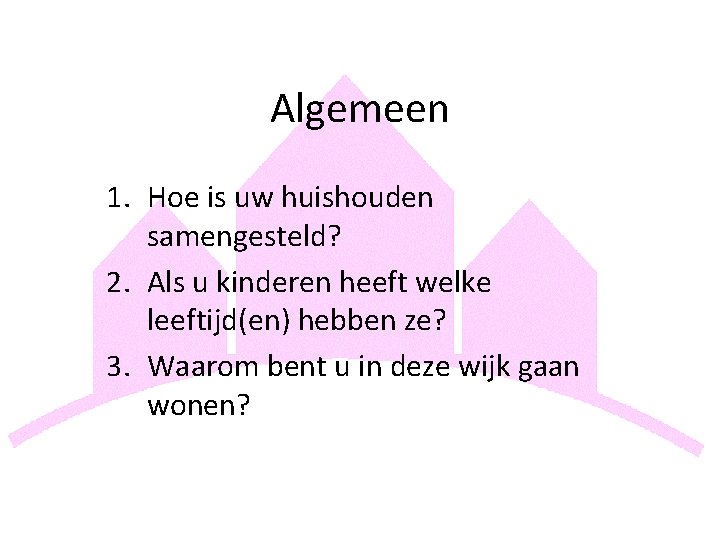 Algemeen

1. Hoe is uw huishouden samengesteld?
2. Als u kinderen heeft welke leeftijd(en) hebben ze?
3. Waarom bent u in deze wijk gaan wonen?